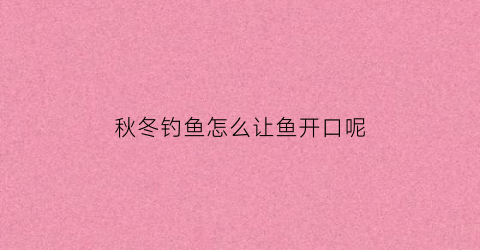 秋冬钓鱼怎么让鱼开口呢